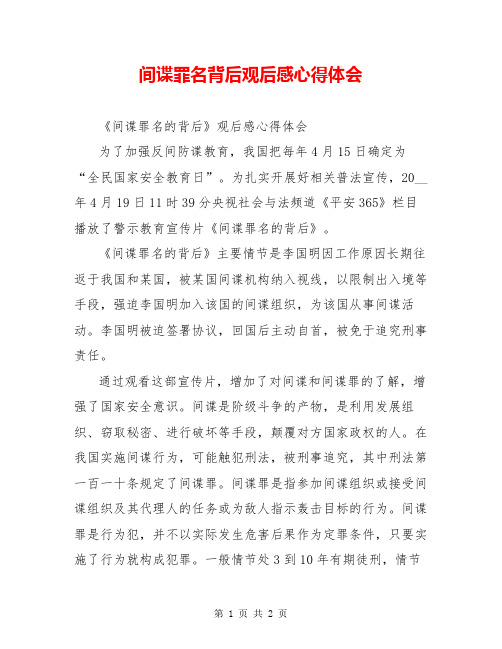 间谍罪名背后观后感心得体会

《间谍罪名的背后》观后感心得体会

为了加强反间防谍教育，我国把每年4月15日确定为“全民国家安全教育日”。为扎实开展好相关普法宣传，20__年4月19日11时39分央视社会与法频道《平安365》栏目播放了警示教育宣传片《间谍罪名的背后》。

《间谍罪名的背后》主要情节是李国明因工作原因长期往返于我国和某国，被某国间谍机构纳入视线，以限制出入境等手段，强迫李国明加入该国的间谍组织，为该国从事间谍活动。李国明被迫签署协议，回国后主动自首，被免于追究刑事责任。

通过观看这部宣传片，增加了对间谍和间谍罪的了解，增强了国家安全意识。间谍是阶级斗争的产物，是利用发展组织、窃取秘密、进行破坏等手段，颠覆对方国家政权的人。在我国实施间谍行为，可能触犯刑法，被刑事追究，其中刑法第一百一十条规定了间谍罪。间谍罪是指参加间谍组织或接受间谍组织及其代理人的任务或为敌人指示轰击目标的行为。间谍罪是行为犯，并不以实际发生危害后果作为定罪条件，只要实施了行为就构成犯罪。一般情节处3到10年有期徒刑，情节

第 1 页 共 2 页